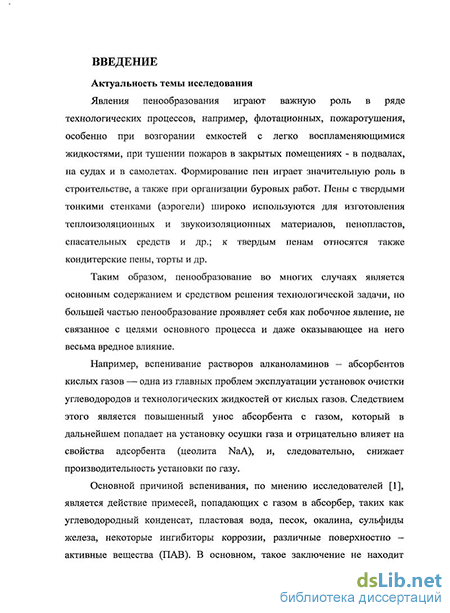 ВВЕДЕНИЕ

Актуальность темы исследования

Явления пенообразования играют важную роль в ряде технологических процессов, например, флотационных, пожаротушения, особенно при возгорании емкостей с легко воспламеняющимися жидкостями, при тушении пожаров в закрытых помещениях - в подвалах, на судах и в самолетах. Формирование пен играет значительную роль в строительстве, а также при организации буровых работ. Пены с твердыми тонкими стенками (аэрогели) широко используются для изготовления теплоизоляционных и звукоизоляционных материалов, пенопластов, спасательных средств и др.; к твердым пенам относятся также кондитерские пены, торты и др.

Таким образом, пенообразование во многих случаях является основным содержанием и средством решения технологической задачи, но большей частью пенообразование проявляет себя как побочное явление, не связанное с целями основного процесса и даже оказывающее на него весьма вредное влияние.

Например, вспенивание растворов алканоламинов – абсорбентов кислых газов — одна из главных проблем эксплуатации установок очистки углеводородов и технологических жидкостей от кислых газов. Следствием этого является повышенный унос абсорбента с газом, который в дальнейшем попадает на установку осушки газа и отрицательно влияет на свойства адсорбента (цеолита NaA), и, следовательно, снижает производительность установки по газу.

Основной причиной вспенивания, по мнению исследователей [1], является действие примесей, попадающих с газом в абсорбер, таких как углеводородный конденсат, пластовая вода, песок, окалина, сульфиды железа, некоторые ингибиторы коррозии, различные поверхностно – активные вещества (ПАВ). В основном, такое заключение не находит

dsLib.net
библиотека диссертаций